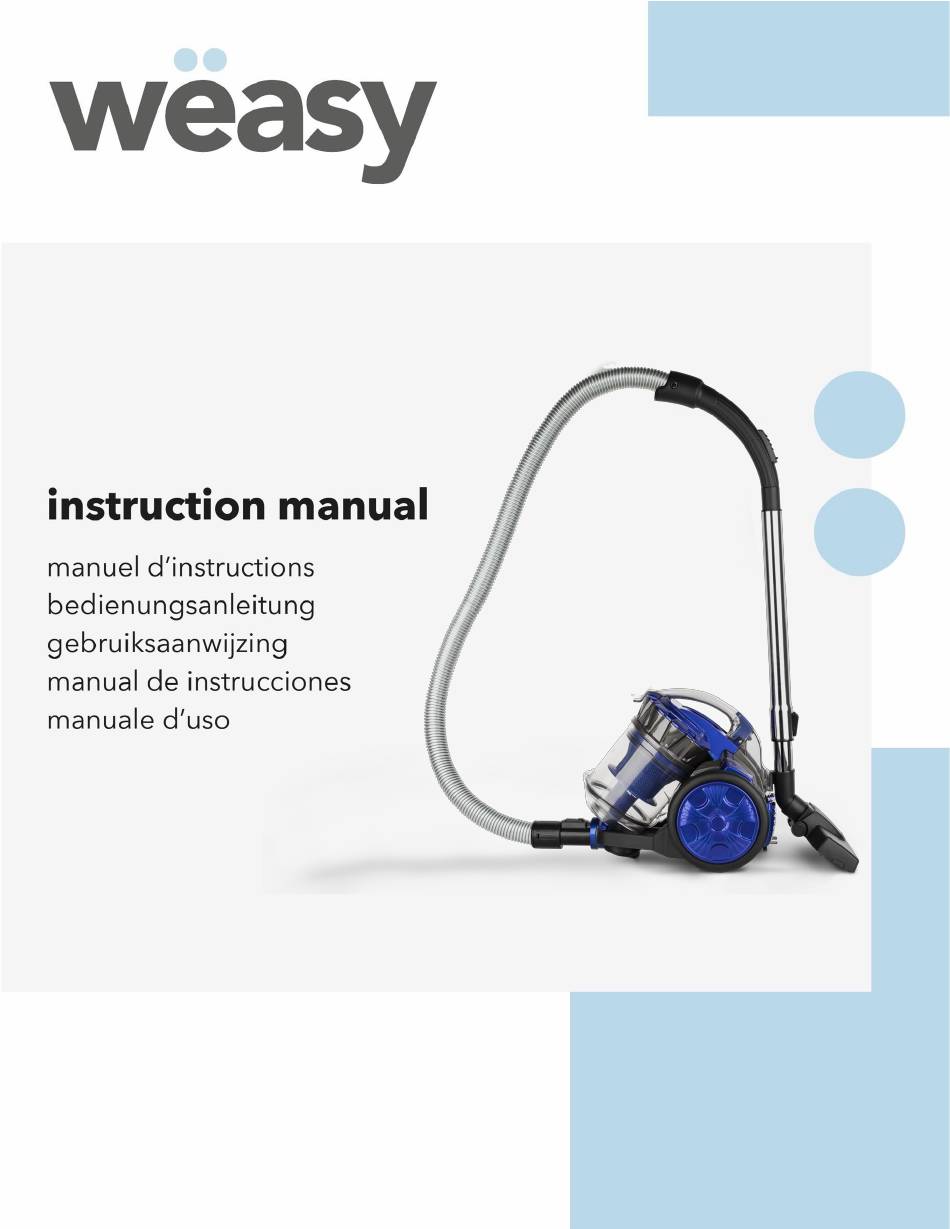 wëasy

instruction manual

manuel d'instructions
bedienungsanleitung
gebruiksaanwijzing
manual de instrucciones
manuale d'uso